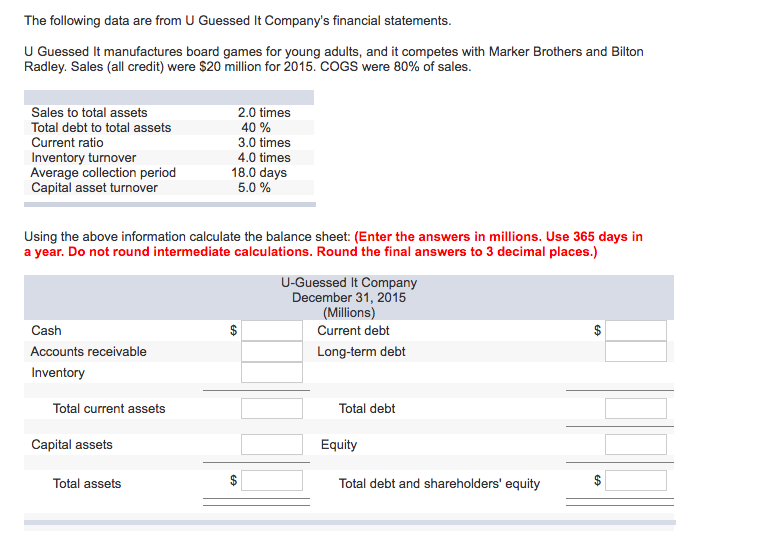 The following data are from U Guessed It Company's financial statements.

U Guessed It manufactures board games for young adults, and it competes with Marker Brothers and Bilton Radley. Sales (all credit) were $20 million for 2015. COGS were 80% of sales.

| | |
|---|---|
| Sales to total assets | 2.0 times |
| Total debt to total assets | 40 % |
| Current ratio | 3.0 times |
| Inventory turnover | 4.0 times |
| Average collection period | 18.0 days |
| Capital asset turnover | 5.0 % |

Using the above information calculate the balance sheet: (Enter the answers in millions. Use 365 days in a year. Do not round intermediate calculations. Round the final answers to 3 decimal places.)

U-Guessed It Company
December 31, 2015
(Millions)

| | | | |
|---|---|---|---|
| Cash | $ | Current debt | $ |
| Accounts receivable | | Long-term debt | |
| Inventory | | | |
| Total current assets | | Total debt | |
| Capital assets | | Equity | |
| Total assets | $ | Total debt and shareholders' equity | $ |